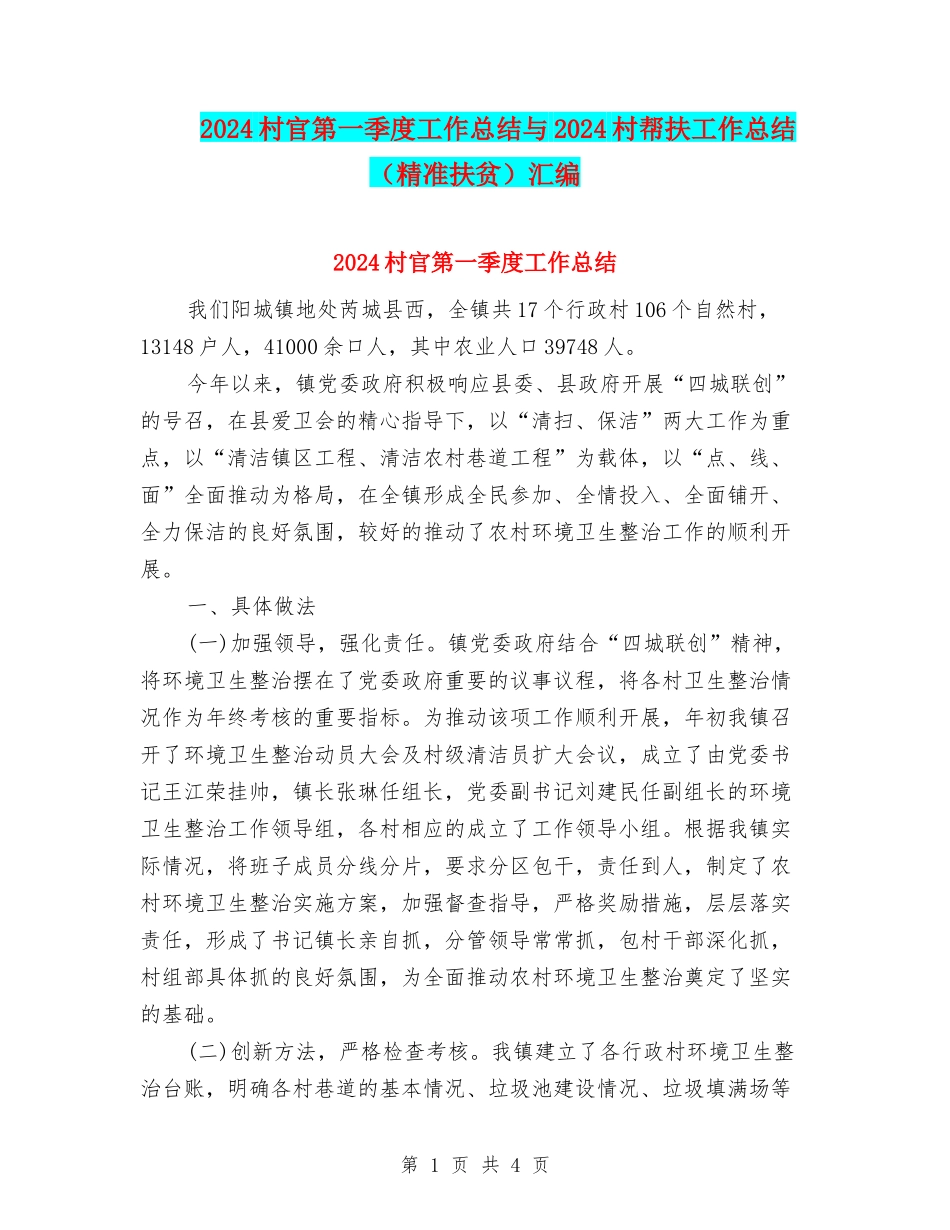 2024村官第一季度工作总结与2024村帮扶工作总结（精准扶贫）汇编

2024村官第一季度工作总结

我们阳城镇地处芮城县西，全镇共17个行政村106个自然村，13148户人，41000余口人，其中农业人口39748人。

今年以来，镇党委政府积极响应县委、县政府开展“四城联创”的号召，在县爱卫会的精心指导下，以“清扫、保洁”两大工作为重点，以“清洁镇区工程、清洁农村巷道工程”为载体，以“点、线、面”全面推动为格局，在全镇形成全民参加、全情投入、全面铺开、全力保洁的良好氛围，较好的推动了农村环境卫生整治工作的顺利开展。

一、具体做法

(一)加强领导，强化责任。镇党委政府结合“四城联创”精神，将环境卫生整治摆在了党委政府重要的议事议程，将各村卫生整治情况作为年终考核的重要指标。为推动该项工作顺利开展，年初我镇召开了环境卫生整治动员大会及村级清洁员扩大会议，成立了由党委书记王江荣挂帅，镇长张琳任组长，党委副书记刘建民任副组长的环境卫生整治工作领导组，各村相应的成立了工作领导小组。根据我镇实际情况，将班子成员分线分片，要求分区包干，责任到人，制定了农村环境卫生整治实施方案，加强督查指导，严格奖励措施，层层落实责任，形成了书记镇长亲自抓，分管领导常常抓，包村干部深化抓，村组部具体抓的良好氛围，为全面推动农村环境卫生整治奠定了坚实的基础。

(二)创新方法，严格检查考核。我镇建立了各行政村环境卫生整治台账，明确各村巷道的基本情况、垃圾池建设情况、垃圾填满场等

第 1 页 共 4 页